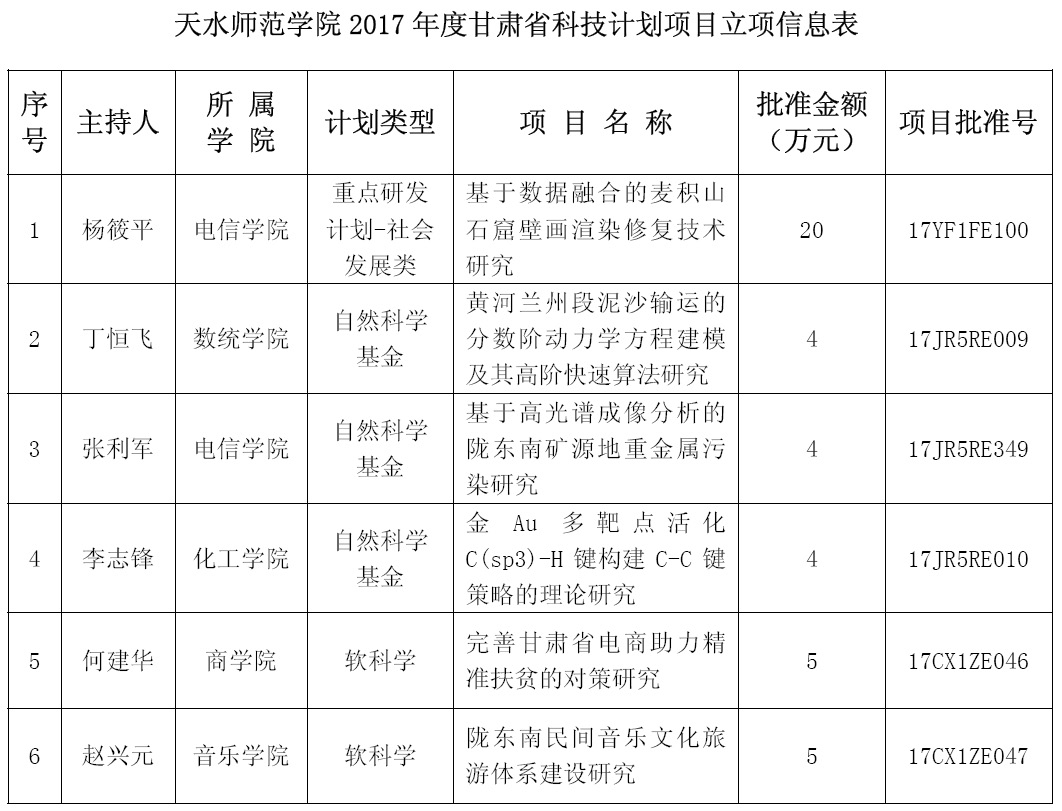 天水师范学院 2017 年度甘肃省科技计划项目立项信息表

| 序号 | 主持人 | 所属学院 | 计划类型 | 项目名称 | 批准金额（万元） | 项目批准号 |
|---|---|---|---|---|---|---|
| 1 | 杨筱平 | 电信学院 | 重点研发计划-社会发展类 | 基于数据融合的麦积山石窟壁画渲染修复技术研究 | 20 | 17YF1FE100 |
| 2 | 丁恒飞 | 数统学院 | 自然科学基金 | 黄河兰州段泥沙输运的分数阶动力学方程建模及其高阶快速算法研究 | 4 | 17JR5RE009 |
| 3 | 张利军 | 电信学院 | 自然科学基金 | 基于高光谱成像分析的陇东南矿源地重金属污染研究 | 4 | 17JR5RE349 |
| 4 | 李志锋 | 化工学院 | 自然科学基金 | 金 Au 多靶点活化 C(sp3)-H 键构建 C-C 键策略的理论研究 | 4 | 17JR5RE010 |
| 5 | 何建华 | 商学院 | 软科学 | 完善甘肃省电商助力精准扶贫的对策研究 | 5 | 17CX1ZE046 |
| 6 | 赵兴元 | 音乐学院 | 软科学 | 陇东南民间音乐文化旅游体系建设研究 | 5 | 17CX1ZE047 |